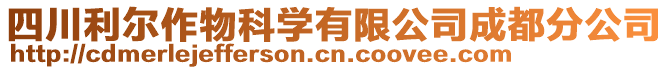 四川利尔作物科学有限公司成都分公司
http://cdmerlejefferson.cn.coovee.com